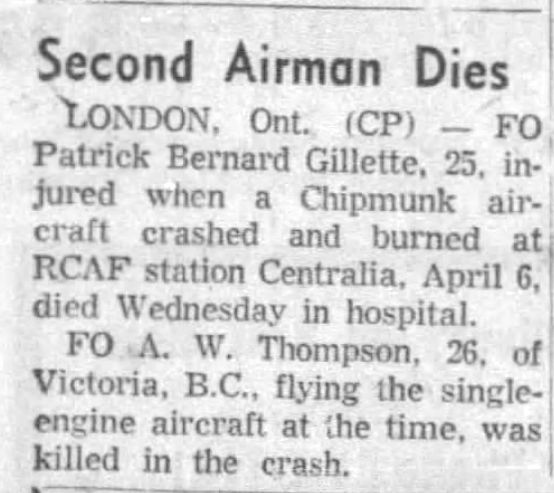 Second Airman Dies

LONDON, Ont. (CP) — FO Patrick Bernard Gillette, 25, injured when a Chipmunk aircraft crashed and burned at RCAF station Centralia, April 6, died Wednesday in hospital.

FO A. W. Thompson, 26, of Victoria, B.C., flying the single-engine aircraft at the time, was killed in the crash.